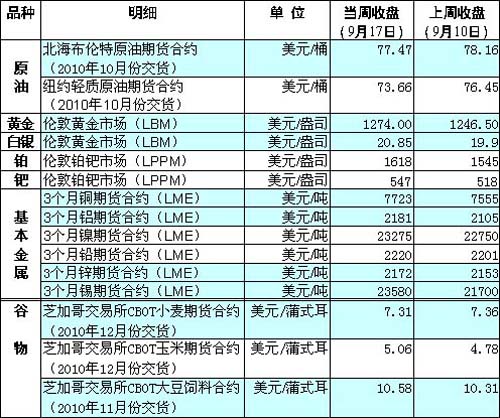 | 品种 | 明细 | 单 位 | 当周收盘（9月17日） | 上周收盘（9月10日） |
|---|---|---|---|---|
| 原油 | 北海布伦特原油期货合约（2010年10月份交货） | 美元/桶 | 77.47 | 78.16 |
|  | 纽约轻质原油期货合约（2010年10月份交货） | 美元/桶 | 73.66 | 76.45 |
| 黄金 | 伦敦黄金市场（LBM） | 美元/盎司 | 1274.00 | 1246.50 |
| 白银 | 伦敦黄金市场（LBM） | 美元/盎司 | 20.85 | 19.9 |
| 铂 | 伦敦铂钯市场（LPPM） | 美元/盎司 | 1618 | 1545 |
| 钯 | 伦敦铂钯市场（LPPM） | 美元/盎司 | 547 | 518 |
| 基本金属 | 3个月铜期货合约（LME） | 美元/吨 | 7723 | 7555 |
|  | 3个月铝期货合约（LME） | 美元/吨 | 2181 | 2105 |
|  | 3个月镍期货合约（LME） | 美元/吨 | 23275 | 22750 |
|  | 3个月铅期货合约（LME） | 美元/吨 | 2220 | 2201 |
|  | 3个月锌期货合约（LME） | 美元/吨 | 2172 | 2153 |
|  | 3个月锡期货合约（LME） | 美元/吨 | 23580 | 21700 |
| 谷物 | 芝加哥交易所CBOT小麦期货合约（2010年12月份交货） | 美元/蒲式耳 | 7.31 | 7.36 |
|  | 芝加哥交易所CBOT玉米期货合约（2010年12月份交货） | 美元/蒲式耳 | 5.06 | 4.78 |
|  | 芝加哥交易所CBOT大豆饲料合约（2010年11月份交货） | 美元/蒲式耳 | 10.58 | 10.31 |